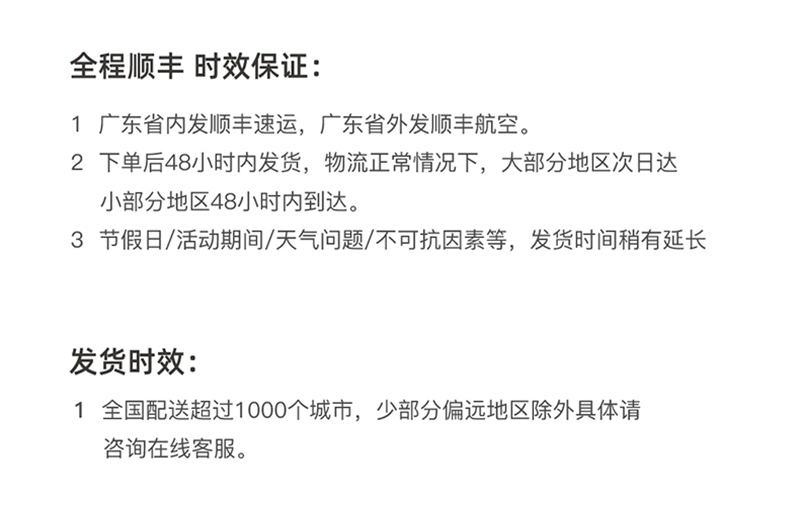 全程顺丰 时效保证：

1 广东省内发顺丰速运，广东省外发顺丰航空。

2 下单后48小时内发货，物流正常情况下，大部分地区次日达小部分地区48小时内到达。

3 节假日/活动期间/天气问题/不可抗因素等，发货时间稍有延长

发货时效：

1 全国配送超过1000个城市，少部分偏远地区除外具体请咨询在线客服。